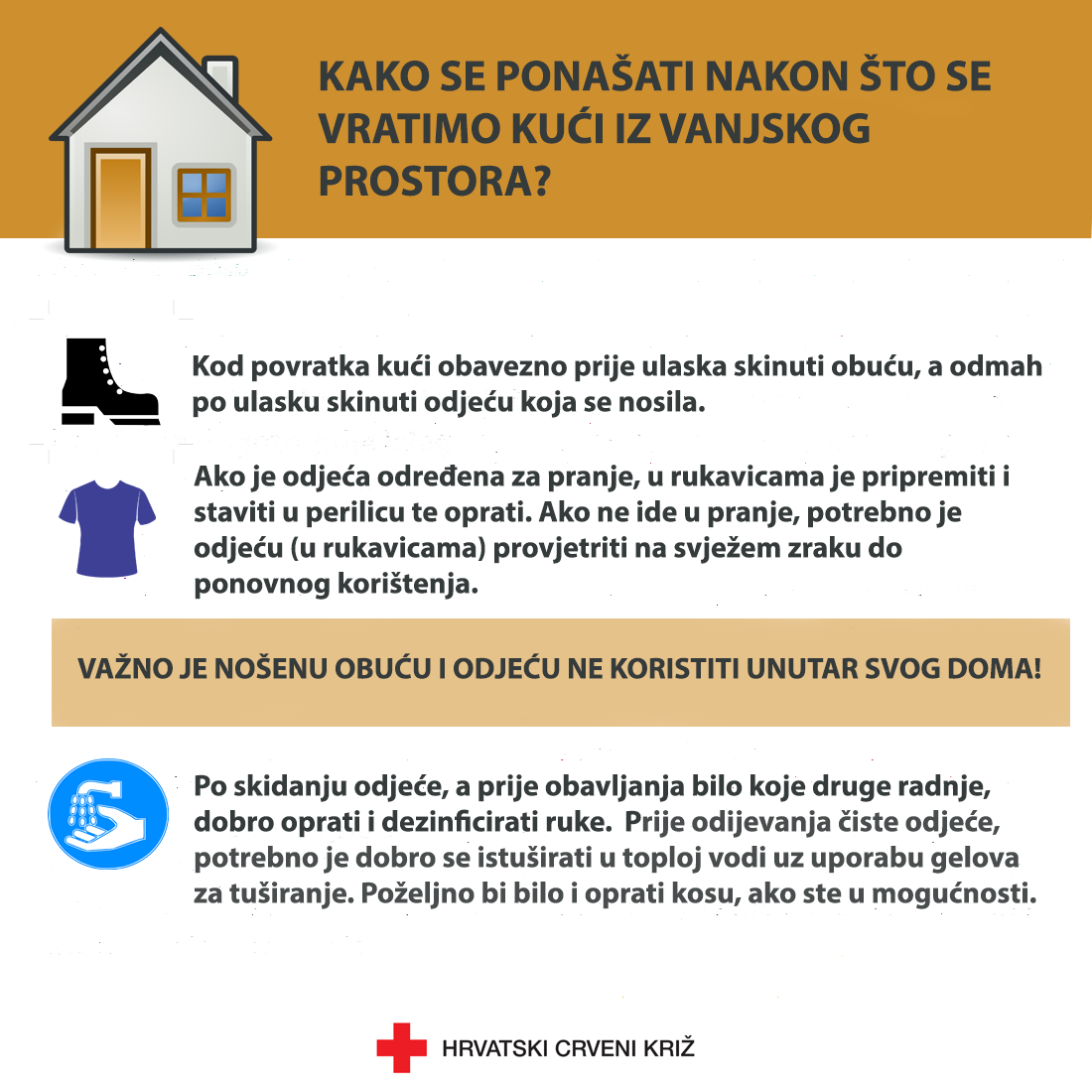 KAKO SE PONAŠATI NAKON ŠTO SE VRATIMO KUĆI IZ VANJSKOG PROSTORA?

Kod povratka kući obavezno prije ulaska skinuti obuću, a odmah po ulasku skinuti odjeću koja se nosila.

Ako je odjeća određena za pranje, u rukavicama je pripremiti i staviti u perilicu te oprati. Ako ne ide u pranje, potrebno je odjeću (u rukavicama) provjetriti na svježem zraku do ponovnog korištenja.

VAŽNO JE NOŠENU OBUĆU I ODJEĆU NE KORISTITI UNUTAR SVOG DOMA!

Po skidanju odjeće, a prije obavljanja bilo koje druge radnje, dobro oprati i dezinficirati ruke. Prije odijevanja čiste odjeće, potrebno je dobro se istuširati u toploj vodi uz uporabu gelova za tuširanje. Poželjno bi bilo i oprati kosu, ako ste u mogućnosti.

HRVATSKI CRVENI KRIŽ